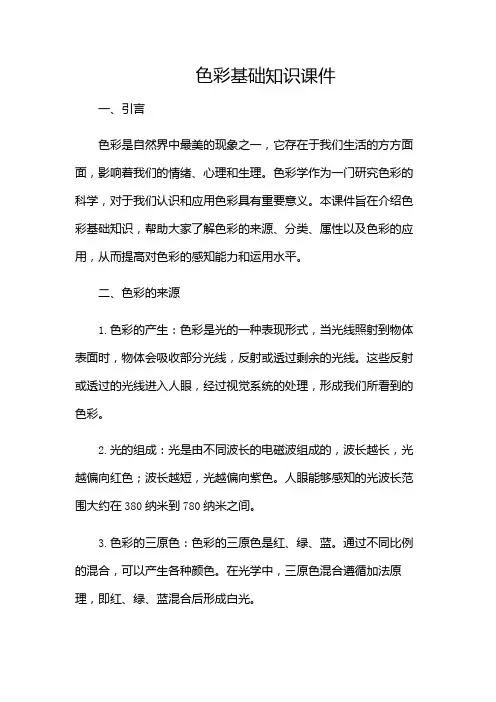 色彩基础知识课件

一、引言

色彩是自然界中最美的现象之一，它存在于我们生活的方方面面，影响着我们的情绪、心理和生理。色彩学作为一门研究色彩的科学，对于我们认识和应用色彩具有重要意义。本课件旨在介绍色彩基础知识，帮助大家了解色彩的来源、分类、属性以及色彩的应用，从而提高对色彩的感知能力和运用水平。

二、色彩的来源

1. 色彩的产生：色彩是光的一种表现形式，当光线照射到物体表面时，物体会吸收部分光线，反射或透过剩余的光线。这些反射或透过的光线进入人眼，经过视觉系统的处理，形成我们所看到的色彩。

2. 光的组成：光是由不同波长的电磁波组成的，波长越长，光越偏向红色；波长越短，光越偏向紫色。人眼能够感知的光波长范围大约在 380 纳米到 780 纳米之间。

3. 色彩的三原色：色彩的三原色是红、绿、蓝。通过不同比例的混合，可以产生各种颜色。在光学中，三原色混合遵循加法原理，即红、绿、蓝混合后形成白光。